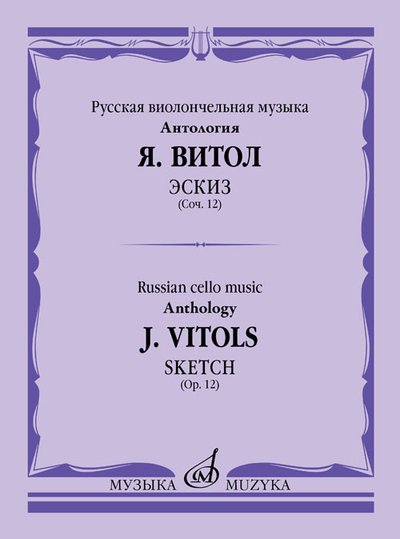 Русская виолончельная музыка
Антология

Я. ВИТОЛ

ЭСКИЗ
(Соч. 12)

Russian cello music
Anthology

J. VITOLS

SKETCH
(Op. 12)

МУЗЫКА MUZYKA